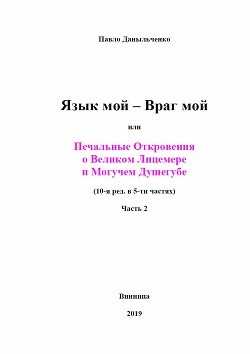 Павло Даныльченко

Язык мой – Враг мой

или

Печальные Откровения
о Великом Лицемере
и Могучем Душегубе

(10-я ред. в 5-ти частях)

Часть 2

Винница

2019